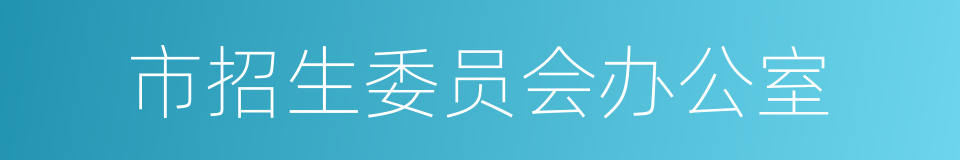 市招生委员会办公室